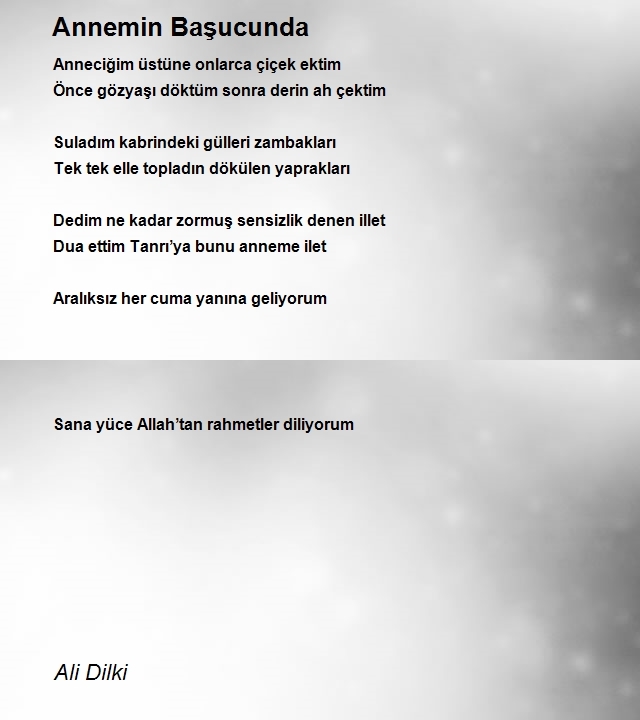 Annemin Başucunda

Anneciğim üstüne onlarca çiçek ektim
Önce gözyaşı döktüm sonra derin ah çektim

Suladım kabrindeki gülleri zambakları
Tek tek elle topladın dökülen yaprakları

Dedim ne kadar zormuş sensizlik denen illet
Dua ettim Tanrı'ya bunu anneme ilet

Aralıksız her cuma yanına geliyorum

Sana yüce Allah'tan rahmetler diliyorum

Ali Dilki